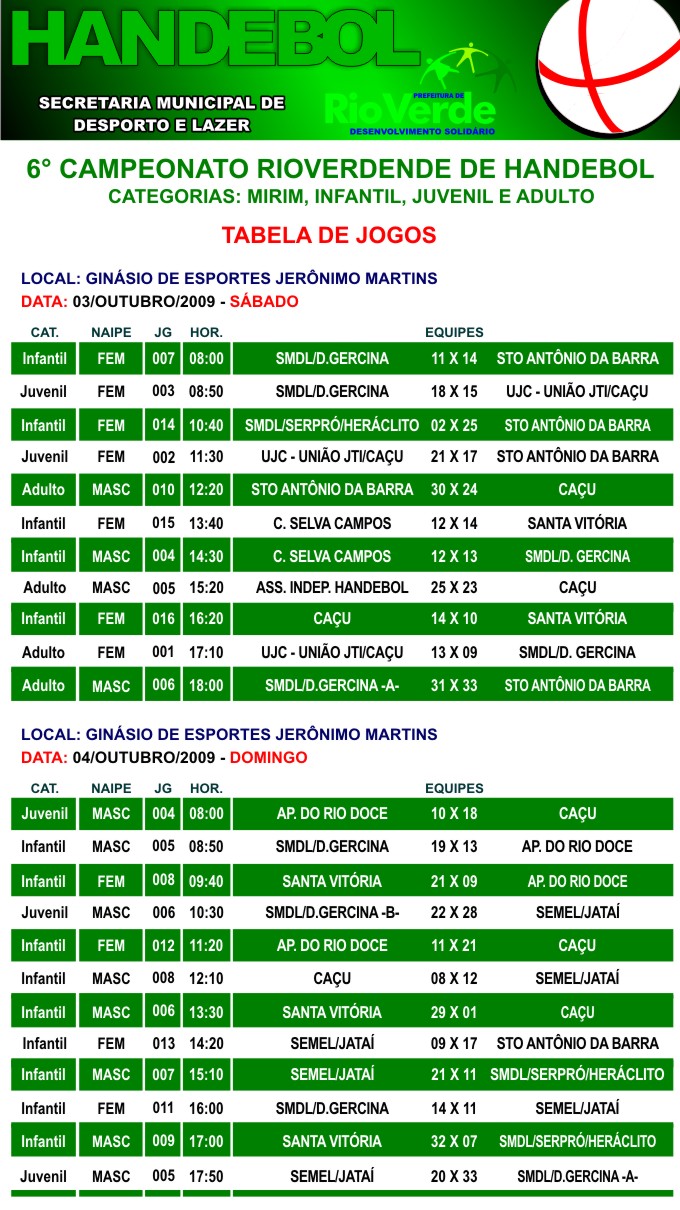 HANDEBOL

SECRETARIA MUNICIPAL DE DESPORTO E LAZER

PREFEITURA DE RioVerde DESENVOLVIMENTO SOLIDÁRIO

6° CAMPEONATO RIOVERDENDE DE HANDEBOL
CATEGORIAS: MIRIM, INFANTIL, JUVENIL E ADULTO

TABELA DE JOGOS

LOCAL: GINÁSIO DE ESPORTES JERÔNIMO MARTINS
DATA: 03/OUTUBRO/2009 - SÁBADO

| CAT. | NAIPE | JG | HOR. | EQUIPES | | |
|---|---|---|---|---|---|---|
| Infantil | FEM | 007 | 08:00 | SMDL/D.GERCINA | 11 X 14 | STO ANTÔNIO DA BARRA |
| Juvenil | FEM | 003 | 08:50 | SMDL/D.GERCINA | 18 X 15 | UJC - UNIÃO JTI/CAÇU |
| Infantil | FEM | 014 | 10:40 | SMDL/SERPRÓ/HERÁCLITO | 02 X 25 | STO ANTÔNIO DA BARRA |
| Juvenil | FEM | 002 | 11:30 | UJC - UNIÃO JTI/CAÇU | 21 X 17 | STO ANTÔNIO DA BARRA |
| Adulto | MASC | 010 | 12:20 | STO ANTÔNIO DA BARRA | 30 X 24 | CAÇU |
| Infantil | FEM | 015 | 13:40 | C. SELVA CAMPOS | 12 X 14 | SANTA VITÓRIA |
| Infantil | MASC | 004 | 14:30 | C. SELVA CAMPOS | 12 X 13 | SMDL/D. GERCINA |
| Adulto | MASC | 005 | 15:20 | ASS. INDEP. HANDEBOL | 25 X 23 | CAÇU |
| Infantil | FEM | 016 | 16:20 | CAÇU | 14 X 10 | SANTA VITÓRIA |
| Adulto | FEM | 001 | 17:10 | UJC - UNIÃO JTI/CAÇU | 13 X 09 | SMDL/D. GERCINA |
| Adulto | MASC | 006 | 18:00 | SMDL/D.GERCINA -A- | 31 X 33 | STO ANTÔNIO DA BARRA |

LOCAL: GINÁSIO DE ESPORTES JERÔNIMO MARTINS
DATA: 04/OUTUBRO/2009 - DOMINGO

| CAT. | NAIPE | JG | HOR. | EQUIPES | | |
|---|---|---|---|---|---|---|
| Juvenil | MASC | 004 | 08:00 | AP. DO RIO DOCE | 10 X 18 | CAÇU |
| Infantil | MASC | 005 | 08:50 | SMDL/D.GERCINA | 19 X 13 | AP. DO RIO DOCE |
| Infantil | FEM | 008 | 09:40 | SANTA VITÓRIA | 21 X 09 | AP. DO RIO DOCE |
| Juvenil | MASC | 006 | 10:30 | SMDL/D.GERCINA -B- | 22 X 28 | SEMEL/JATAÍ |
| Infantil | FEM | 012 | 11:20 | AP. DO RIO DOCE | 11 X 21 | CAÇU |
| Infantil | MASC | 008 | 12:10 | CAÇU | 08 X 12 | SEMEL/JATAÍ |
| Infantil | MASC | 006 | 13:30 | SANTA VITÓRIA | 29 X 01 | CAÇU |
| Infantil | FEM | 013 | 14:20 | SEMEL/JATAÍ | 09 X 17 | STO ANTÔNIO DA BARRA |
| Infantil | MASC | 007 | 15:10 | SEMEL/JATAÍ | 21 X 11 | SMDL/SERPRÓ/HERÁCLITO |
| Infantil | FEM | 011 | 16:00 | SMDL/D.GERCINA | 14 X 11 | SEMEL/JATAÍ |
| Infantil | MASC | 009 | 17:00 | SANTA VITÓRIA | 32 X 07 | SMDL/SERPRÓ/HERÁCLITO |
| Juvenil | MASC | 005 | 17:50 | SEMEL/JATAÍ | 20 X 33 | SMDL/D.GERCINA -A- |